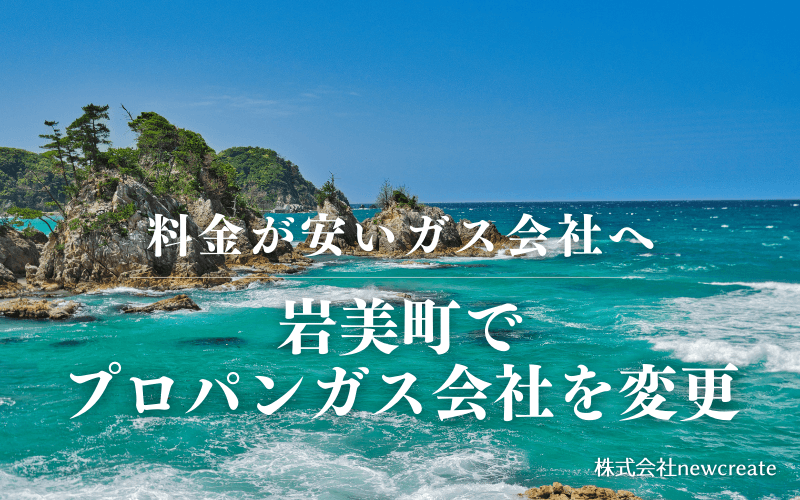 料金が安いガス会社へ

岩美町で
プロパンガス会社を変更

株式会社newcreate